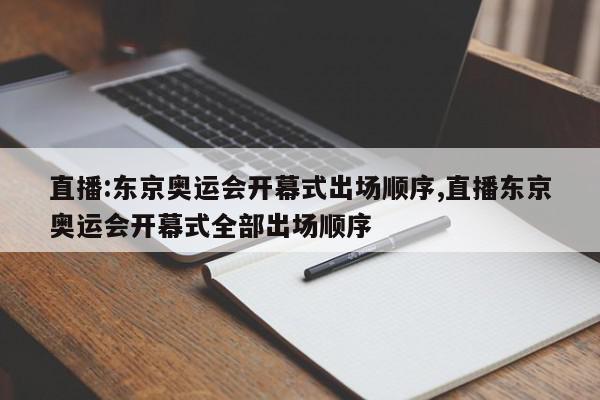 直播:东京奥运会开幕式出场顺序,直播东京奥运会开幕式全部出场顺序